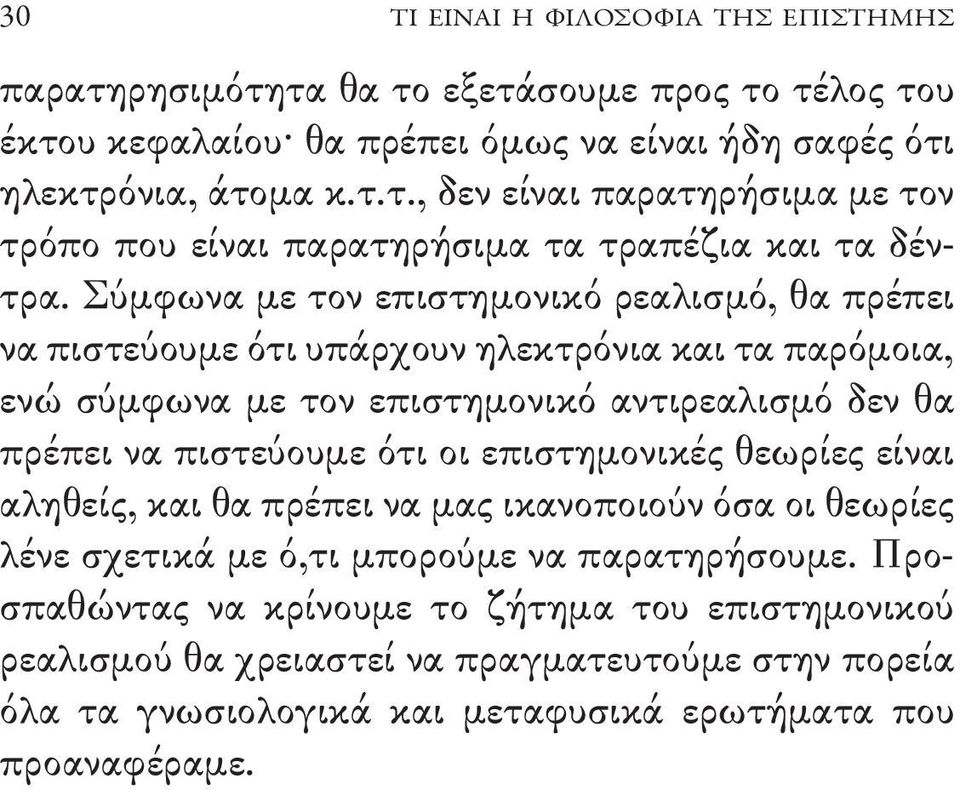 30 ΤΙ ΕΙΝΑΙ Η ΦΙΛΟΣΟΦΙΑ ΤΗΣ ΕΠΙΣΤΗΜΗΣ

παρατηρησιμότητα θα το εξετάσουμε προς το τέλος του έκτου κεφαλαίου· θα πρέπει όμως να είναι ήδη σαφές ότι ηλεκτρόνια, άτομα κ.τ.τ., δεν είναι παρατηρήσιμα με τον τρόπο που είναι παρατηρήσιμα τα τραπέζια και τα δέντρα. Σύμφωνα με τον επιστημονικό ρεαλισμό, θα πρέπει να πιστεύουμε ότι υπάρχουν ηλεκτρόνια και τα παρόμοια, ενώ σύμφωνα με τον επιστημονικό αντιρεαλισμό δεν θα πρέπει να πιστεύουμε ότι οι επιστημονικές θεωρίες είναι αληθείς, και θα πρέπει να μας ικανοποιούν όσα οι θεωρίες λένε σχετικά με ό,τι μπορούμε να παρατηρήσουμε. Προσπαθώντας να κρίνουμε το ζήτημα του επιστημονικού ρεαλισμού θα χρειαστεί να πραγματευτούμε στην πορεία όλα τα γνωσιολογικά και μεταφυσικά ερωτήματα που προαναφέραμε.